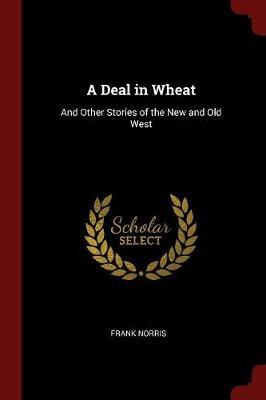 A Deal in Wheat

And Other Stories of the New and Old West

Scholar
SELECT

FRANK NORRIS